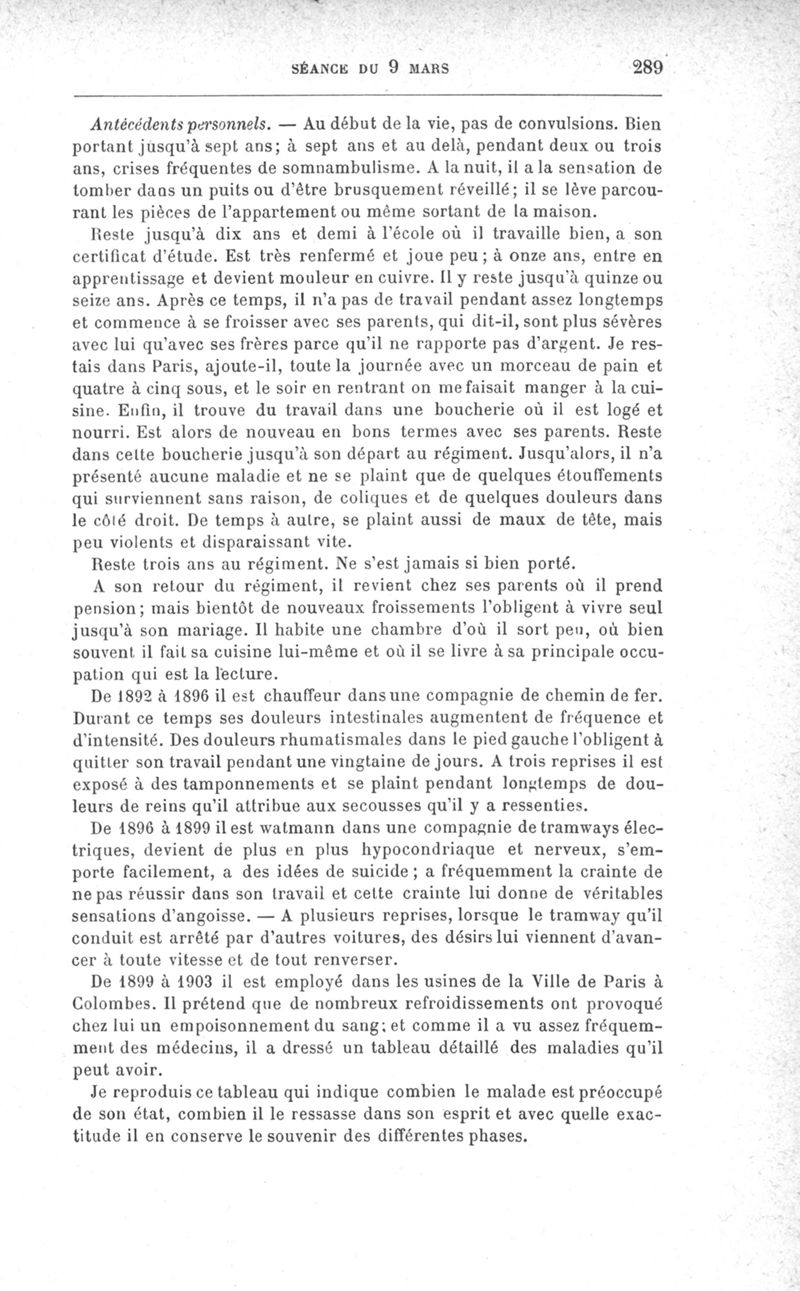 SÉANCE DU 9 MARS 289

Antécédents personnels. — Au début de la vie, pas de convulsions. Bien portant jusqu'à sept ans; à sept ans et au delà, pendant deux ou trois ans, crises fréquentes de somnambulisme. A la nuit, il a la sensation de tomber dans un puits ou d'être brusquement réveillé; il se lève parcourant les pièces de l'appartement ou même sortant de la maison.

Reste jusqu'à dix ans et demi à l'école où il travaille bien, a son certificat d'étude. Est très renfermé et joue peu; à onze ans, entre en apprentissage et devient mouleur en cuivre. Il y reste jusqu'à quinze ou seize ans. Après ce temps, il n'a pas de travail pendant assez longtemps et commence à se froisser avec ses parents, qui dit-il, sont plus sévères avec lui qu'avec ses frères parce qu'il ne rapporte pas d'argent. Je restais dans Paris, ajoute-il, toute la journée avec un morceau de pain et quatre à cinq sous, et le soir en rentrant on me faisait manger à la cuisine. Enfin, il trouve du travail dans une boucherie où il est logé et nourri. Est alors de nouveau en bons termes avec ses parents. Reste dans cette boucherie jusqu'à son départ au régiment. Jusqu'alors, il n'a présenté aucune maladie et ne se plaint que de quelques étouffements qui surviennent sans raison, de coliques et de quelques douleurs dans le côté droit. De temps à autre, se plaint aussi de maux de tête, mais peu violents et disparaissant vite.

Reste trois ans au régiment. Ne s'est jamais si bien porté.

A son retour du régiment, il revient chez ses parents où il prend pension; mais bientôt de nouveaux froissements l'obligent à vivre seul jusqu'à son mariage. Il habite une chambre d'où il sort peu, où bien souvent il fait sa cuisine lui-même et où il se livre à sa principale occupation qui est la lecture.

De 1892 à 1896 il est chauffeur dans une compagnie de chemin de fer. Durant ce temps ses douleurs intestinales augmentent de fréquence et d'intensité. Des douleurs rhumatismales dans le pied gauche l'obligent à quitter son travail pendant une vingtaine de jours. A trois reprises il est exposé à des tamponnements et se plaint pendant longtemps de douleurs de reins qu'il attribue aux secousses qu'il y a ressenties.

De 1896 à 1899 il est watmann dans une compagnie de tramways électriques, devient de plus en plus hypocondriaque et nerveux, s'emporte facilement, a des idées de suicide; a fréquemment la crainte de ne pas réussir dans son travail et cette crainte lui donne de véritables sensations d'angoisse. — A plusieurs reprises, lorsque le tramway qu'il conduit est arrêté par d'autres voitures, des désirs lui viennent d'avancer à toute vitesse et de tout renverser.

De 1899 à 1903 il est employé dans les usines de la Ville de Paris à Colombes. Il prétend que de nombreux refroidissements ont provoqué chez lui un empoisonnement du sang; et comme il a vu assez fréquemment des médecins, il a dressé un tableau détaillé des maladies qu'il peut avoir.

Je reproduis ce tableau qui indique combien le malade est préoccupé de son état, combien il le ressasse dans son esprit et avec quelle exactitude il en conserve le souvenir des différentes phases.